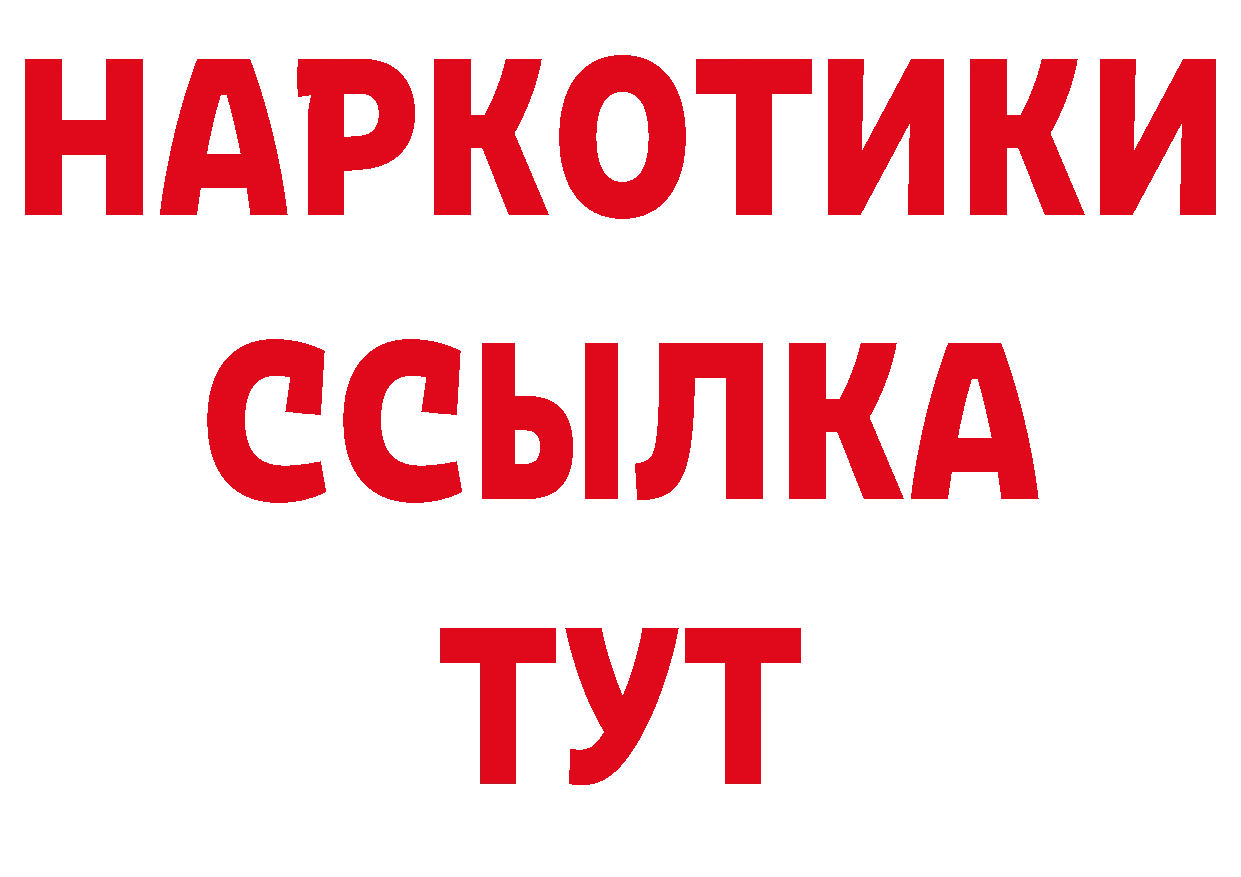 НАРКОТИКИ
ССЫЛКА
ТУТ